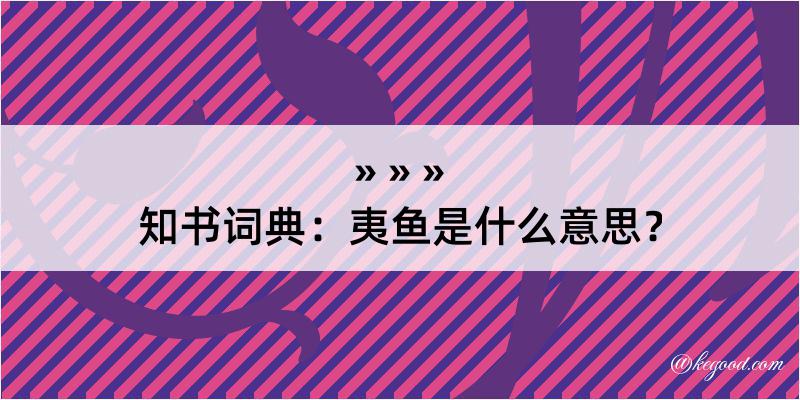 » » »
知书词典：夷鱼是什么意思？

@kegood.com